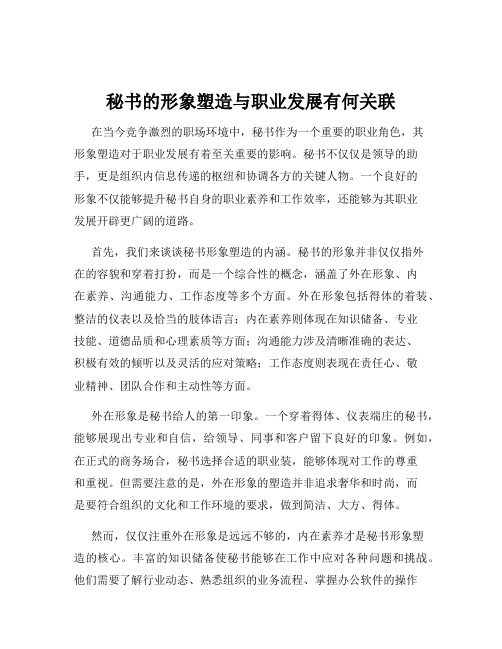 秘书的形象塑造与职业发展有何关联

在当今竞争激烈的职场环境中，秘书作为一个重要的职业角色，其形象塑造对于职业发展有着至关重要的影响。秘书不仅仅是领导的助手，更是组织内信息传递的枢纽和协调各方的关键人物。一个良好的形象不仅能够提升秘书自身的职业素养和工作效率，还能够为其职业发展开辟更广阔的道路。

首先，我们来谈谈秘书形象塑造的内涵。秘书的形象并非仅仅指外在的容貌和穿着打扮，而是一个综合性的概念，涵盖了外在形象、内在素养、沟通能力、工作态度等多个方面。外在形象包括得体的着装、整洁的仪表以及恰当的肢体语言；内在素养则体现在知识储备、专业技能、道德品质和心理素质等方面；沟通能力涉及清晰准确的表达、积极有效的倾听以及灵活的应对策略；工作态度则表现在责任心、敬业精神、团队合作和主动性等方面。

外在形象是秘书给人的第一印象。一个穿着得体、仪表端庄的秘书，能够展现出专业和自信，给领导、同事和客户留下良好的印象。例如，在正式的商务场合，秘书选择合适的职业装，能够体现对工作的尊重和重视。但需要注意的是，外在形象的塑造并非追求奢华和时尚，而是要符合组织的文化和工作环境的要求，做到简洁、大方、得体。

然而，仅仅注重外在形象是远远不够的，内在素养才是秘书形象塑造的核心。丰富的知识储备使秘书能够在工作中应对各种问题和挑战。他们需要了解行业动态、熟悉组织的业务流程、掌握办公软件的操作